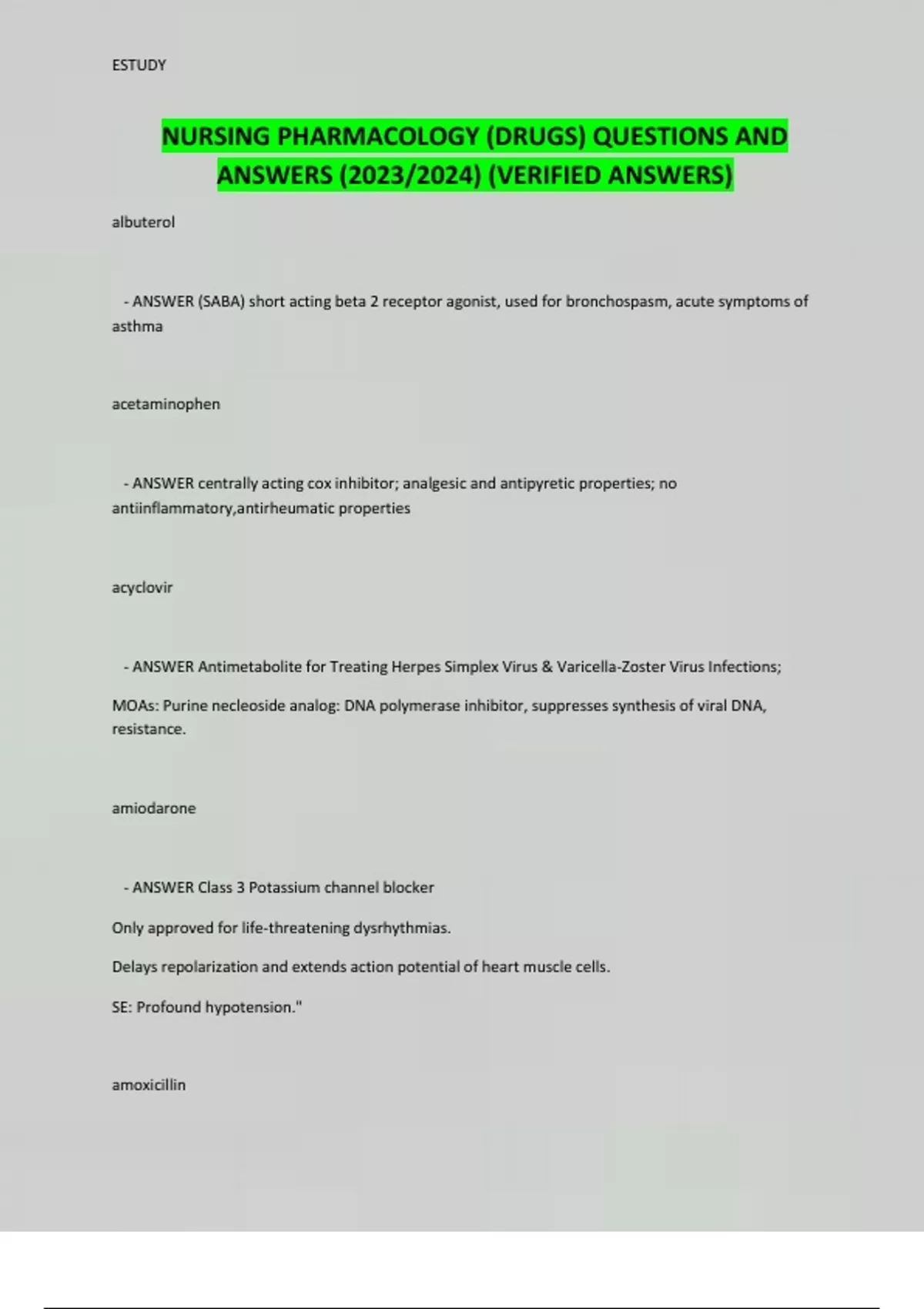 ESTUDY

NURSING PHARMACOLOGY (DRUGS) QUESTIONS AND ANSWERS (2023/2024) (VERIFIED ANSWERS)

albuterol

- ANSWER (SABA) short acting beta 2 receptor agonist, used for bronchospasm, acute symptoms of asthma

acetaminophen

- ANSWER centrally acting cox inhibitor; analgesic and antipyretic properties; no antiinflammatory,antirheumatic properties

acyclovir

- ANSWER Antimetabolite for Treating Herpes Simplex Virus & Varicella-Zoster Virus Infections;

MOAs: Purine necleoside analog: DNA polymerase inhibitor, suppresses synthesis of viral DNA, resistance.

amiodarone

- ANSWER Class 3 Potassium channel blocker

Only approved for life-threatening dysrhythmias.

Delays repolarization and extends action potential of heart muscle cells.

SE: Profound hypotension."

amoxicillin